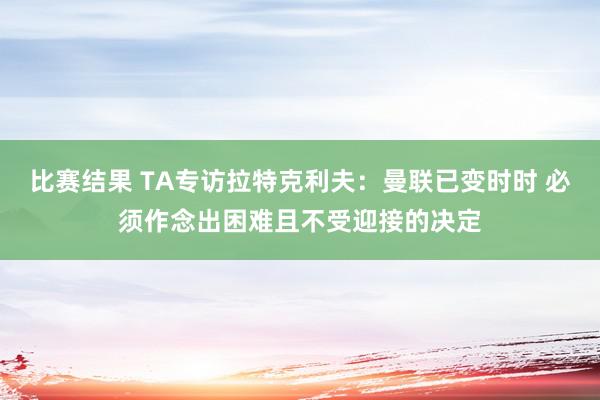 比赛结果 TA专访拉特克利夫：曼联已变时时 必须作念出困难且不受迎接的决定